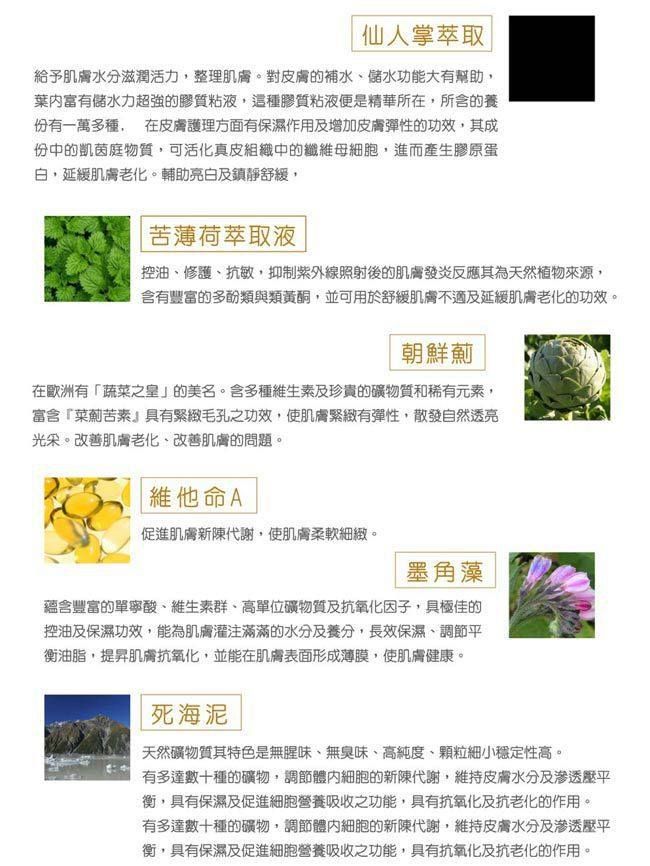 仙人掌萃取

給予肌膚水分滋潤活力，整理肌膚。對皮膚的補水、儲水功能大有幫助，葉內富有儲水力超強的膠質粘液，這種膠質粘液便是精華所在，所含的養份有一萬多種， 在皮膚護理方面有保濕作用及增加皮膚彈性的功效，其成份中的凱茵庭物質，可活化真皮組織中的纖維母細胞，進而產生膠原蛋白，延緩肌膚老化。輔助亮白及鎮靜舒緩，

苦薄荷萃取液

控油、修護、抗敏，抑制紫外線照射後的肌膚發炎反應其為天然植物來源，含有豐富的多酚類與類黃酮，並可用於舒緩肌膚不適及延緩肌膚老化的功效。

朝鮮薊

在歐洲有「蔬菜之皇」的美名。含多種維生素及珍貴的礦物質和稀有元素，富含『菜薊苦素』具有緊緻毛孔之功效，使肌膚緊緻有彈性，散發自然透亮光采。改善肌膚老化、改善肌膚的問題。

維他命A

促進肌膚新陳代謝，使肌膚柔軟細緻。

墨角藻

蘊含豐富的單寧酸、維生素群、高單位礦物質及抗氧化因子，具極佳的控油及保濕功效，能為肌膚灌注滿滿的水分及養分，長效保濕、調節平衡油脂，提昇肌膚抗氧化，並能在肌膚表面形成薄膜，使肌膚健康。

死海泥

天然礦物質其特色是無腥味、無臭味、高純度、顆粒細小穩定性高。
有多達數十種的礦物，調節體內細胞的新陳代謝，維持皮膚水分及滲透壓平衡，具有保濕及促進細胞營養吸收之功能，具有抗氧化及抗老化的作用。
有多達數十種的礦物，調節體內細胞的新陳代謝，維持皮膚水分及滲透壓平衡，具有保濕及促進細胞營養吸收之功能，具有抗氧化及抗老化的作用。